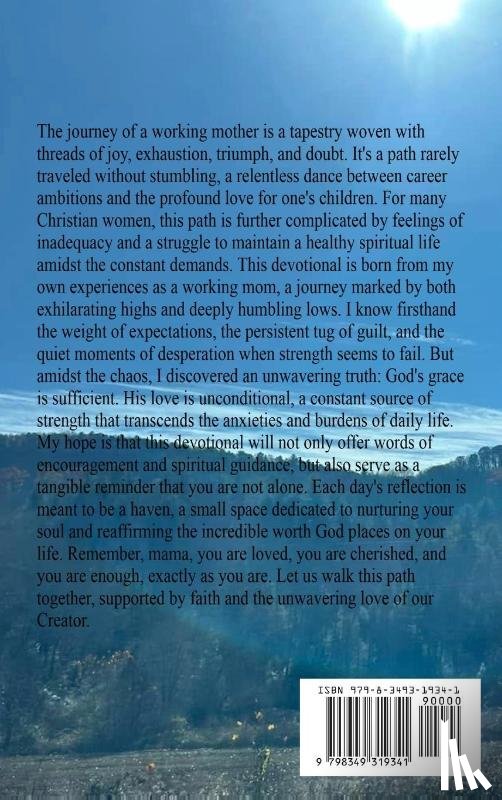 The journey of a working mother is a tapestry woven with threads of joy, exhaustion, triumph, and doubt. It's a path rarely traveled without stumbling, a relentless dance between career ambitions and the profound love for one's children. For many Christian women, this path is further complicated by feelings of inadequacy and a struggle to maintain a healthy spiritual life amidst the constant demands. This devotional is born from my own experiences as a working mom, a journey marked by both exhilarating highs and deeply humbling lows. I know firsthand the weight of expectations, the persistent tug of guilt, and the quiet moments of desperation when strength seems to fail. But amidst the chaos, I discovered an unwavering truth: God's grace is sufficient. His love is unconditional, a constant source of strength that transcends the anxieties and burdens of daily life. My hope is that this devotional will not only offer words of encouragement and spiritual guidance, but also serve as a tangible reminder that you are not alone. Each day's reflection is meant to be a haven, a small space dedicated to nurturing your soul and reaffirming the incredible worth God places on your life. Remember, mama, you are loved, you are cherished, and you are enough, exactly as you are. Let us walk this path together, supported by faith and the unwavering love of our Creator.

ISBN 979-8-3493-1934-1
90000
9 798349 319341